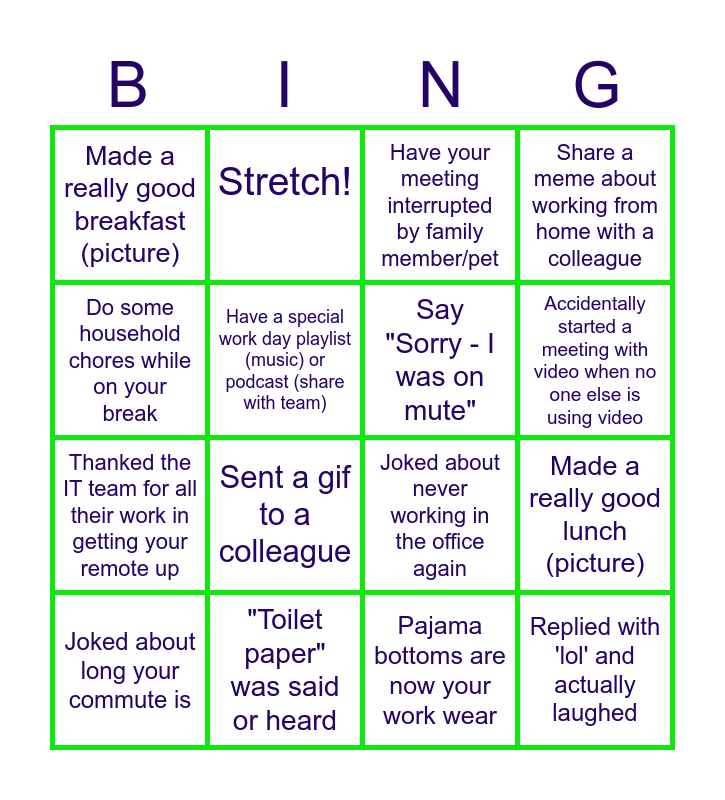 | B | I | N | G |
|---|---|---|---|
| Made a really good breakfast (picture) | Stretch! | Have your meeting interrupted by family member/pet | Share a meme about working from home with a colleague |
| Do some household chores while on your break | Have a special work day playlist (music) or podcast (share with team) | Say "Sorry - I was on mute" | Accidentally started a meeting with video when no one else is using video |
| Thanked the IT team for all their work in getting your remote up | Sent a gif to a colleague | Joked about never working in the office again | Made a really good lunch (picture) |
| Joked about long your commute is | "Toilet paper" was said or heard | Pajama bottoms are now your work wear | Replied with 'lol' and actually laughed |